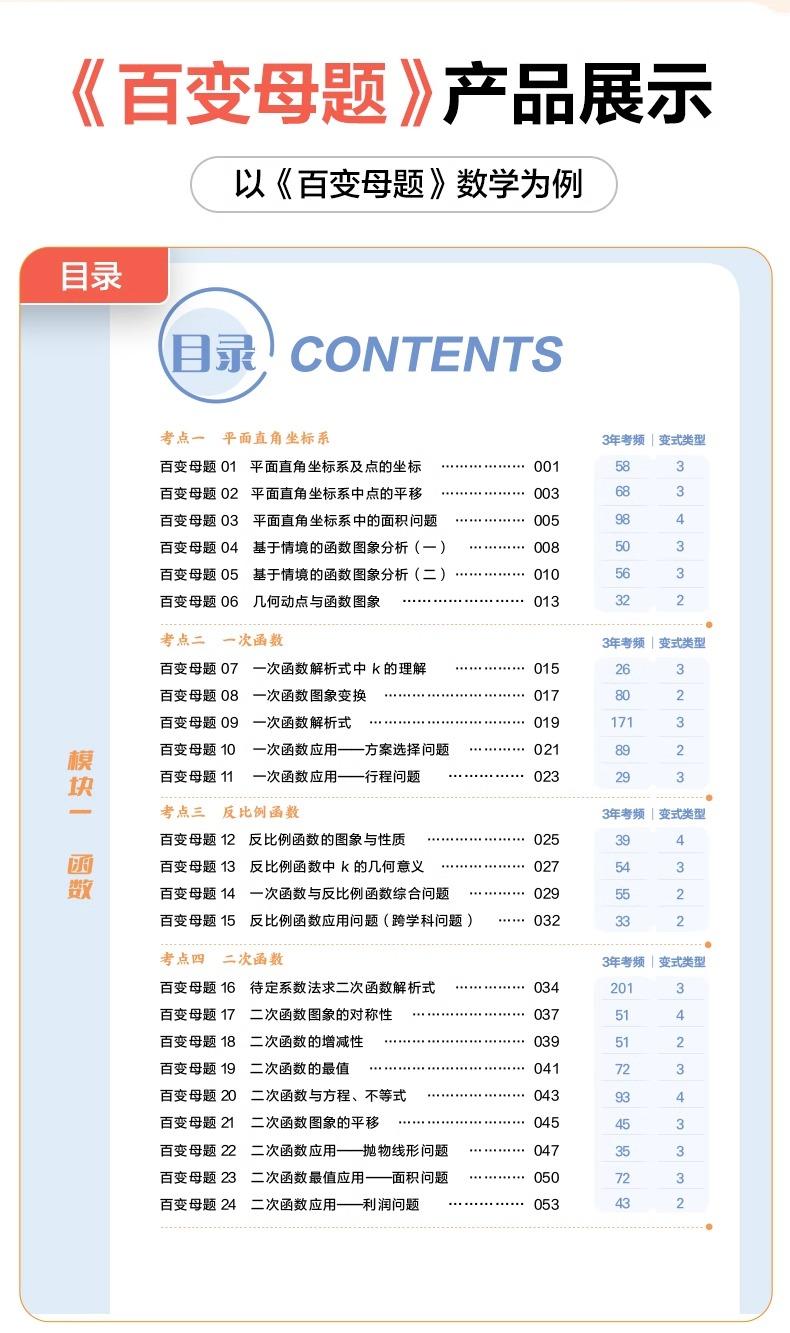 《百变母题》产品展示

以《百变母题》数学为例

目录

目录 CONTENTS

模块一 函数

考点一 平面直角坐标系

| | | | 3年考频 | 变式类型 |
|---|---|---|---|---|
| 百变母题 01 | 平面直角坐标系及点的坐标 | 001 | 58 | 3 |
| 百变母题 02 | 平面直角坐标系中点的平移 | 003 | 68 | 3 |
| 百变母题 03 | 平面直角坐标系中的面积问题 | 005 | 98 | 4 |
| 百变母题 04 | 基于情境的函数图象分析（一） | 008 | 50 | 3 |
| 百变母题 05 | 基于情境的函数图象分析（二） | 010 | 56 | 3 |
| 百变母题 06 | 几何动点与函数图象 | 013 | 32 | 2 |

考点二 一次函数

| | | | 3年考频 | 变式类型 |
|---|---|---|---|---|
| 百变母题 07 | 一次函数解析式中 k 的理解 | 015 | 26 | 3 |
| 百变母题 08 | 一次函数图象变换 | 017 | 80 | 2 |
| 百变母题 09 | 一次函数解析式 | 019 | 171 | 3 |
| 百变母题 10 | 一次函数应用——方案选择问题 | 021 | 89 | 2 |
| 百变母题 11 | 一次函数应用——行程问题 | 023 | 29 | 3 |

考点三 反比例函数

| | | | 3年考频 | 变式类型 |
|---|---|---|---|---|
| 百变母题 12 | 反比例函数的图象与性质 | 025 | 39 | 4 |
| 百变母题 13 | 反比例函数中 k 的几何意义 | 027 | 54 | 3 |
| 百变母题 14 | 一次函数与反比例函数综合问题 | 029 | 55 | 2 |
| 百变母题 15 | 反比例函数应用问题（跨学科问题） | 032 | 33 | 2 |

考点四 二次函数

| | | | 3年考频 | 变式类型 |
|---|---|---|---|---|
| 百变母题 16 | 待定系数法求二次函数解析式 | 034 | 201 | 3 |
| 百变母题 17 | 二次函数图象的对称性 | 037 | 51 | 4 |
| 百变母题 18 | 二次函数的增减性 | 039 | 51 | 2 |
| 百变母题 19 | 二次函数的最值 | 041 | 72 | 3 |
| 百变母题 20 | 二次函数与方程、不等式 | 043 | 93 | 4 |
| 百变母题 21 | 二次函数图象的平移 | 045 | 45 | 3 |
| 百变母题 22 | 二次函数应用——抛物线形问题 | 047 | 35 | 3 |
| 百变母题 23 | 二次函数最值应用——面积问题 | 050 | 72 | 3 |
| 百变母题 24 | 二次函数应用——利润问题 | 053 | 43 | 2 |